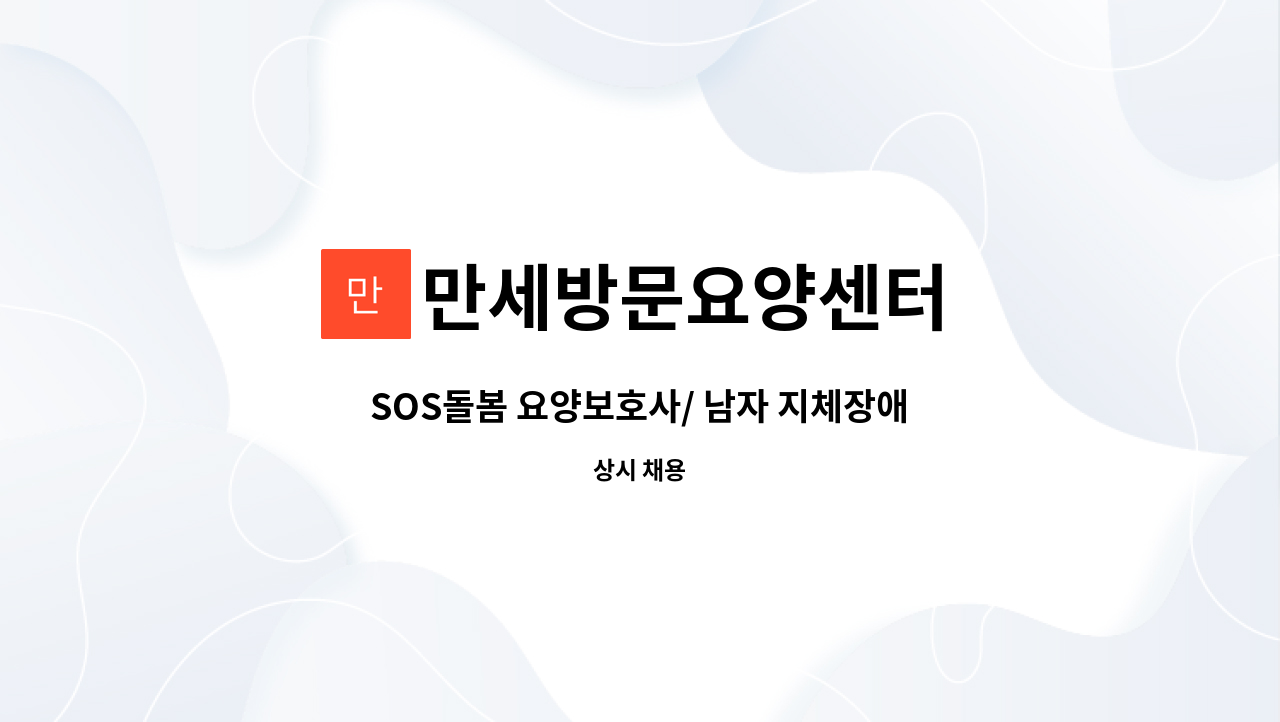 만 만세방문요양센터

SOS돌봄 요양보호사/ 남자 지체장애

상시 채용